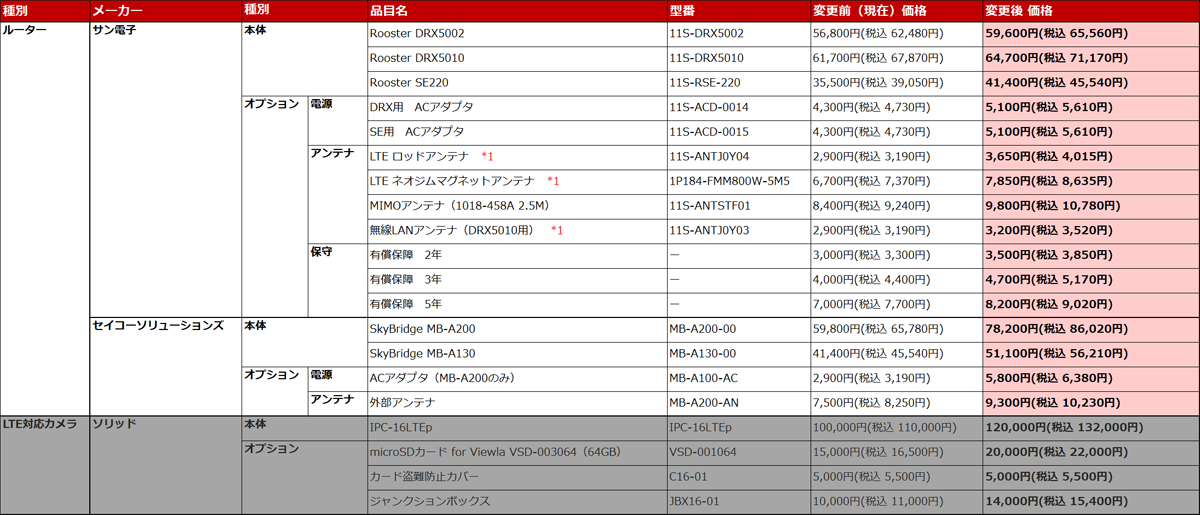 | 種別 | メーカー | 種別 | | 品目名 | 型番 | 変更前（現在）価格 | 変更後 価格 |
|---|---|---|---|---|---|---|---|
| ルーター | サン電子 | 本体 | | Rooster DRX5002 | 11S-DRX5002 | 56,800円(税込 62,480円) | 59,600円(税込 65,560円) |
| | | | | Rooster DRX5010 | 11S-DRX5010 | 61,700円(税込 67,870円) | 64,700円(税込 71,170円) |
| | | | | Rooster SE220 | 11S-RSE-220 | 35,500円(税込 39,050円) | 41,400円(税込 45,540円) |
| | | オプション | 電源 | DRX用　ACアダプタ | 11S-ACD-0014 | 4,300円(税込 4,730円) | 5,100円(税込 5,610円) |
| | | | | SE用　ACアダプタ | 11S-ACD-0015 | 4,300円(税込 4,730円) | 5,100円(税込 5,610円) |
| | | | アンテナ | LTE ロッドアンテナ　*1 | 11S-ANTJ0Y04 | 2,900円(税込 3,190円) | 3,650円(税込 4,015円) |
| | | | | LTE ネオジムマグネットアンテナ　*1 | 1P184-FMM800W-5M5 | 6,700円(税込 7,370円) | 7,850円(税込 8,635円) |
| | | | | MIMOアンテナ（1018-458A 2.5M） | 11S-ANTSTF01 | 8,400円(税込 9,240円) | 9,800円(税込 10,780円) |
| | | | | 無線LANアンテナ（DRX5010用）　*1 | 11S-ANTJ0Y03 | 2,900円(税込 3,190円) | 3,200円(税込 3,520円) |
| | | | 保守 | 有償保障　2年 | ー | 3,000円(税込 3,300円) | 3,500円(税込 3,850円) |
| | | | | 有償保障　3年 | ー | 4,000円(税込 4,400円) | 4,700円(税込 5,170円) |
| | | | | 有償保障　5年 | ー | 7,000円(税込 7,700円) | 8,200円(税込 9,020円) |
| | セイコーソリューションズ | 本体 | | SkyBridge MB-A200 | MB-A200-00 | 59,800円(税込 65,780円) | 78,200円(税込 86,020円) |
| | | | | SkyBridge MB-A130 | MB-A130-00 | 41,400円(税込 45,540円) | 51,100円(税込 56,210円) |
| | | オプション | 電源 | ACアダプタ（MB-A200のみ） | MB-A100-AC | 2,900円(税込 3,190円) | 5,800円(税込 6,380円) |
| | | | アンテナ | 外部アンテナ | MB-A200-AN | 7,500円(税込 8,250円) | 9,300円(税込 10,230円) |
| LTE対応カメラ | ソリッド | 本体 | | IPC-16LTEp | IPC-16LTEp | 100,000円(税込 110,000円) | 120,000円(税込 132,000円) |
| | | オプション | | microSDカード for Viewla VSD-003064（64GB） | VSD-001064 | 15,000円(税込 16,500円) | 20,000円(税込 22,000円) |
| | | | | カード盗難防止カバー | C16-01 | 5,000円(税込 5,500円) | 5,000円(税込 5,500円) |
| | | | | ジャンクションボックス | JBX16-01 | 10,000円(税込 11,000円) | 14,000円(税込 15,400円) |